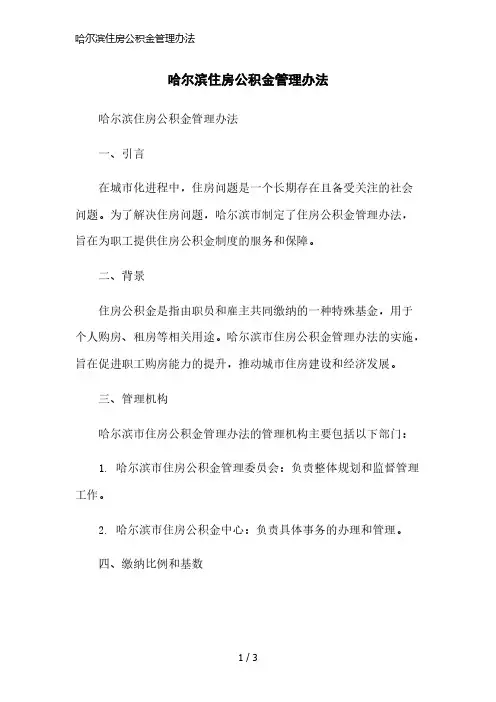 哈尔滨住房公积金管理办法

哈尔滨住房公积金管理办法

哈尔滨住房公积金管理办法

一、引言

在城市化进程中，住房问题是一个长期存在且备受关注的社会问题。为了解决住房问题，哈尔滨市制定了住房公积金管理办法，旨在为职工提供住房公积金制度的服务和保障。

二、背景

住房公积金是指由职员和雇主共同缴纳的一种特殊基金，用于个人购房、租房等相关用途。哈尔滨市住房公积金管理办法的实施，旨在促进职工购房能力的提升，推动城市住房建设和经济发展。

三、管理机构

哈尔滨市住房公积金管理办法的管理机构主要包括以下部门：

1. 哈尔滨市住房公积金管理委员会：负责整体规划和监督管理工作。

2. 哈尔滨市住房公积金中心：负责具体事务的办理和管理。

四、缴纳比例和基数

1 / 3